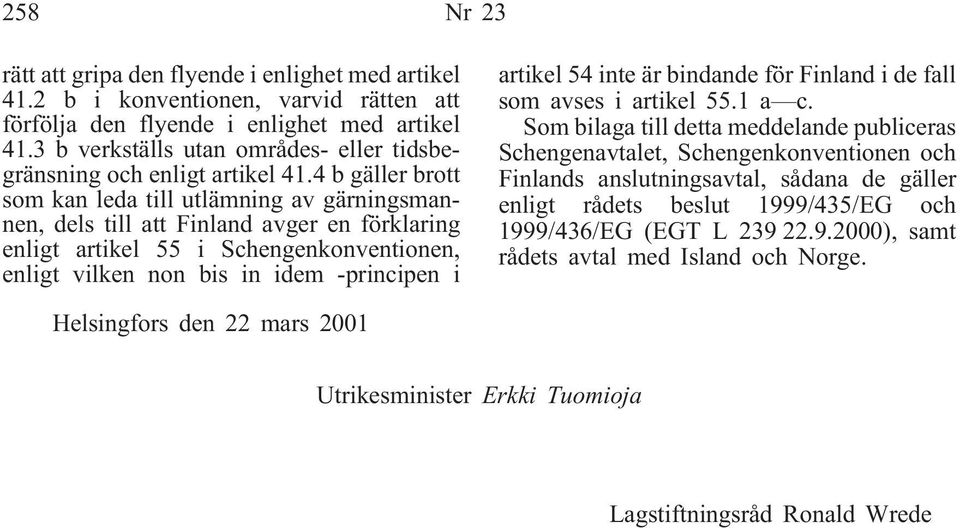 258 Nr 23

rätt att gripa den flyende i enlighet med artikel 41.2 b i konventionen, varvid rätten att förfölja den flyende i enlighet med artikel 41.3 b verkställs utan områdes- eller tidsbegränsning och enligt artikel 41.4 b gäller brott som kan leda till utlämning av gärningsmannen, dels till att Finland avger en förklaring enligt artikel 55 i Schengenkonventionen, enligt vilken non bis in idem -principen i artikel 54 inte är bindande för Finland i de fall som avses i artikel 55.1 a—c.

Som bilaga till detta meddelande publiceras Schengenavtalet, Schengenkonventionen och Finlands anslutningsavtal, sådana de gäller enligt rådets beslut 1999/435/EG och 1999/436/EG (EGT L 239 22.9.2000), samt rådets avtal med Island och Norge.

Helsingfors den 22 mars 2001

Utrikesminister Erkki Tuomioja

Lagstiftningsråd Ronald Wrede